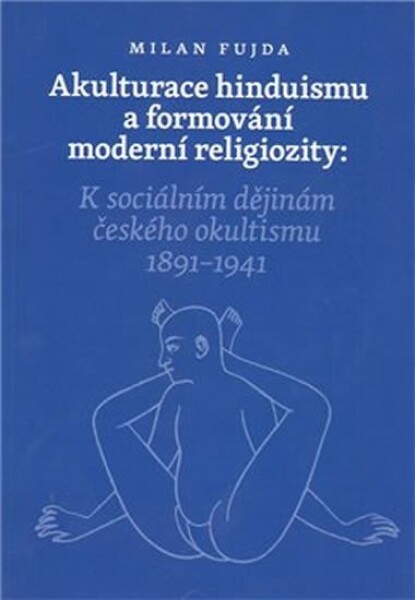 MILAN FUJDA

Akulturace hinduismu a formování moderní religiozity:

K sociálním dějinám českého okultismu 1891–1941